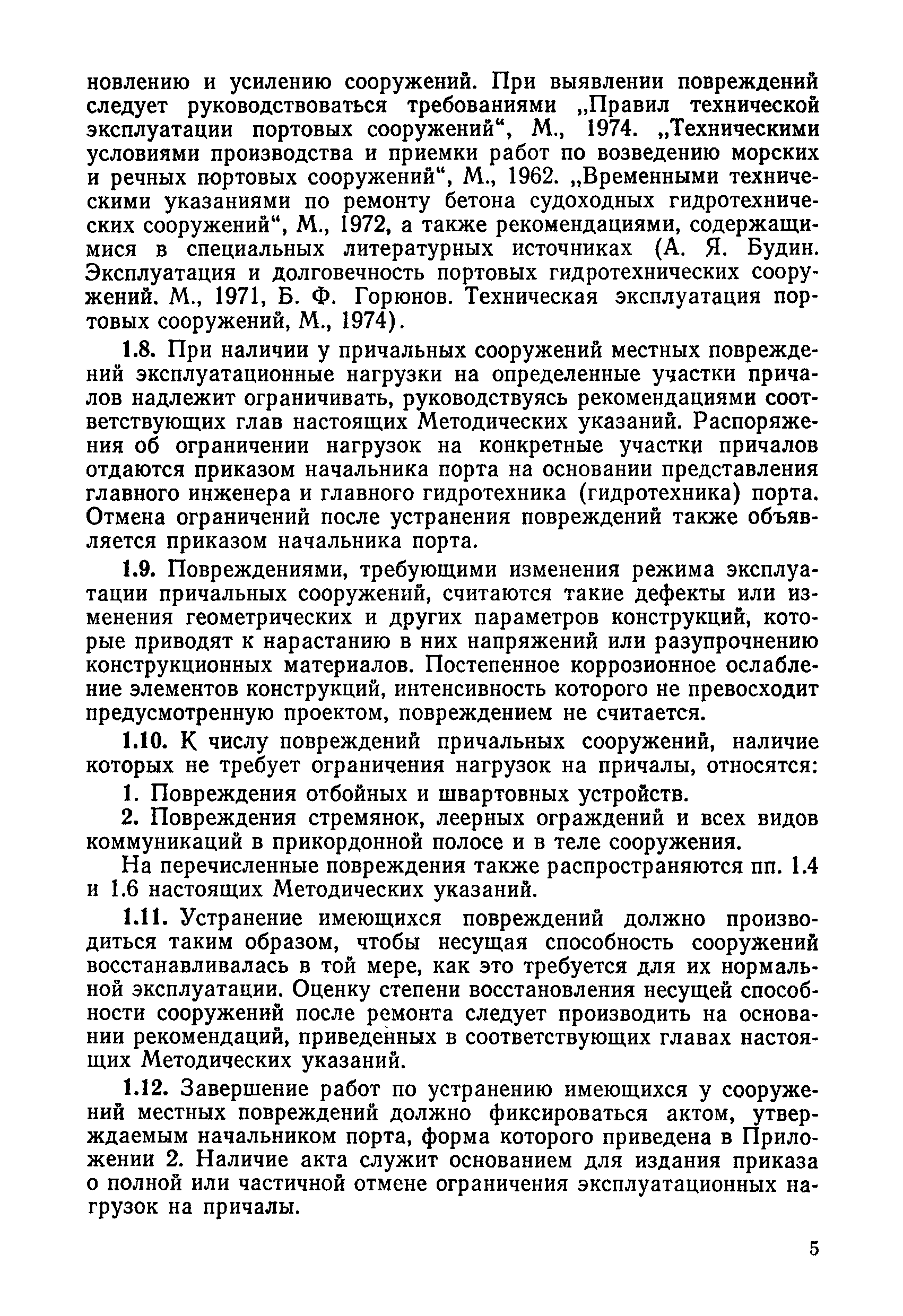 новлению и усилению сооружений. При выявлении повреждений следует руководствоваться требованиями „Правил технической эксплуатации портовых сооружений“, М., 1974. „Техническими условиями производства и приемки работ по возведению морских и речных портовых сооружений“, М., 1962. „Временными техническими указаниями по ремонту бетона судоходных гидротехнических сооружений“, М., 1972, а также рекомендациями, содержащимися в специальных литературных источниках (А. Я. Будин. Эксплуатация и долговечность портовых гидротехнических сооружений. М., 1971, Б. Ф. Горюнов. Техническая эксплуатация портовых сооружений, М., 1974).

1.8. При наличии у причальных сооружений местных повреждений эксплуатационные нагрузки на определенные участки причалов надлежит ограничивать, руководствуясь рекомендациями соответствующих глав настоящих Методических указаний. Распоряжения об ограничении нагрузок на конкретные участки причалов отдаются приказом начальника порта на основании представления главного инженера и главного гидротехника (гидротехника) порта. Отмена ограничений после устранения повреждений также объявляется приказом начальника порта.

1.9. Повреждениями, требующими изменения режима эксплуатации причальных сооружений, считаются такие дефекты или изменения геометрических и других параметров конструкций, которые приводят к нарастанию в них напряжений или разупрочнению конструкционных материалов. Постепенное коррозионное ослабление элементов конструкций, интенсивность которого не превосходит предусмотренную проектом, повреждением не считается.

1.10. К числу повреждений причальных сооружений, наличие которых не требует ограничения нагрузок на причалы, относятся:

1. Повреждения отбойных и швартовных устройств.

2. Повреждения стремянок, леерных ограждений и всех видов коммуникаций в прикордонной полосе и в теле сооружения.

На перечисленные повреждения также распространяются пп. 1.4 и 1.6 настоящих Методических указаний.

1.11. Устранение имеющихся повреждений должно производиться таким образом, чтобы несущая способность сооружений восстанавливалась в той мере, как это требуется для их нормальной эксплуатации. Оценку степени восстановления несущей способности сооружений после ремонта следует производить на основании рекомендаций, приведенных в соответствующих главах настоящих Методических указаний.

1.12. Завершение работ по устранению имеющихся у сооружений местных повреждений должно фиксироваться актом, утверждаемым начальником порта, форма которого приведена в Приложении 2. Наличие акта служит основанием для издания приказа о полной или частичной отмене ограничения эксплуатационных нагрузок на причалы.

5